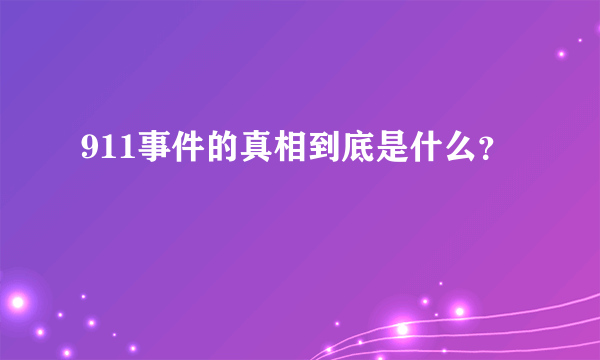 911事件的真相到底是什么?